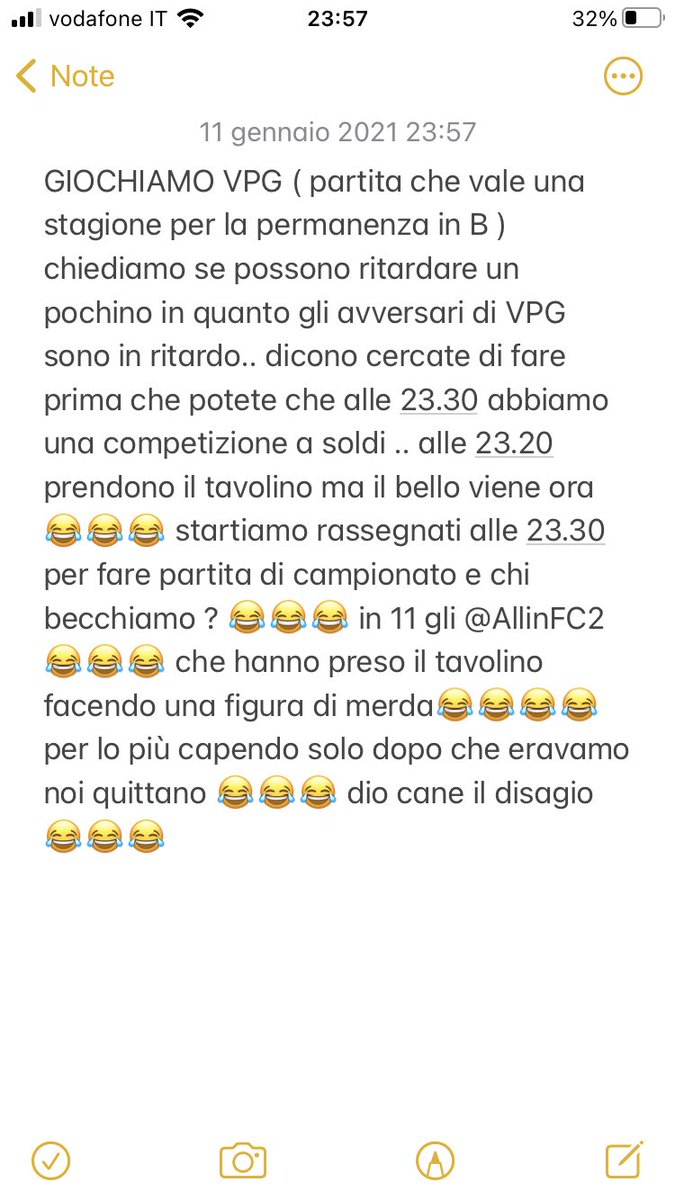 vodafone IT 23:57 32%

Note

11 gennaio 2021 23:57

GIOCHIAMO VPG ( partita che vale una stagione per la permanenza in B ) chiediamo se possono ritardare un pochino in quanto gli avversari di VPG sono in ritardo.. dicono cercate di fare prima che potete che alle 23.30 abbiamo una competizione a soldi .. alle 23.20 prendono il tavolino ma il bello viene ora 😂😂😂 startiamo rassegnati alle 23.30 per fare partita di campionato e chi becchiamo ? 😂😂😂 in 11 gli @AllinFC2 😂😂😂 che hanno preso il tavolino facendo una figura di merda😂😂😂😂 per lo più capendo solo dopo che eravamo noi quittano 😂😂😂 dio cane il disagio 😂😂😂